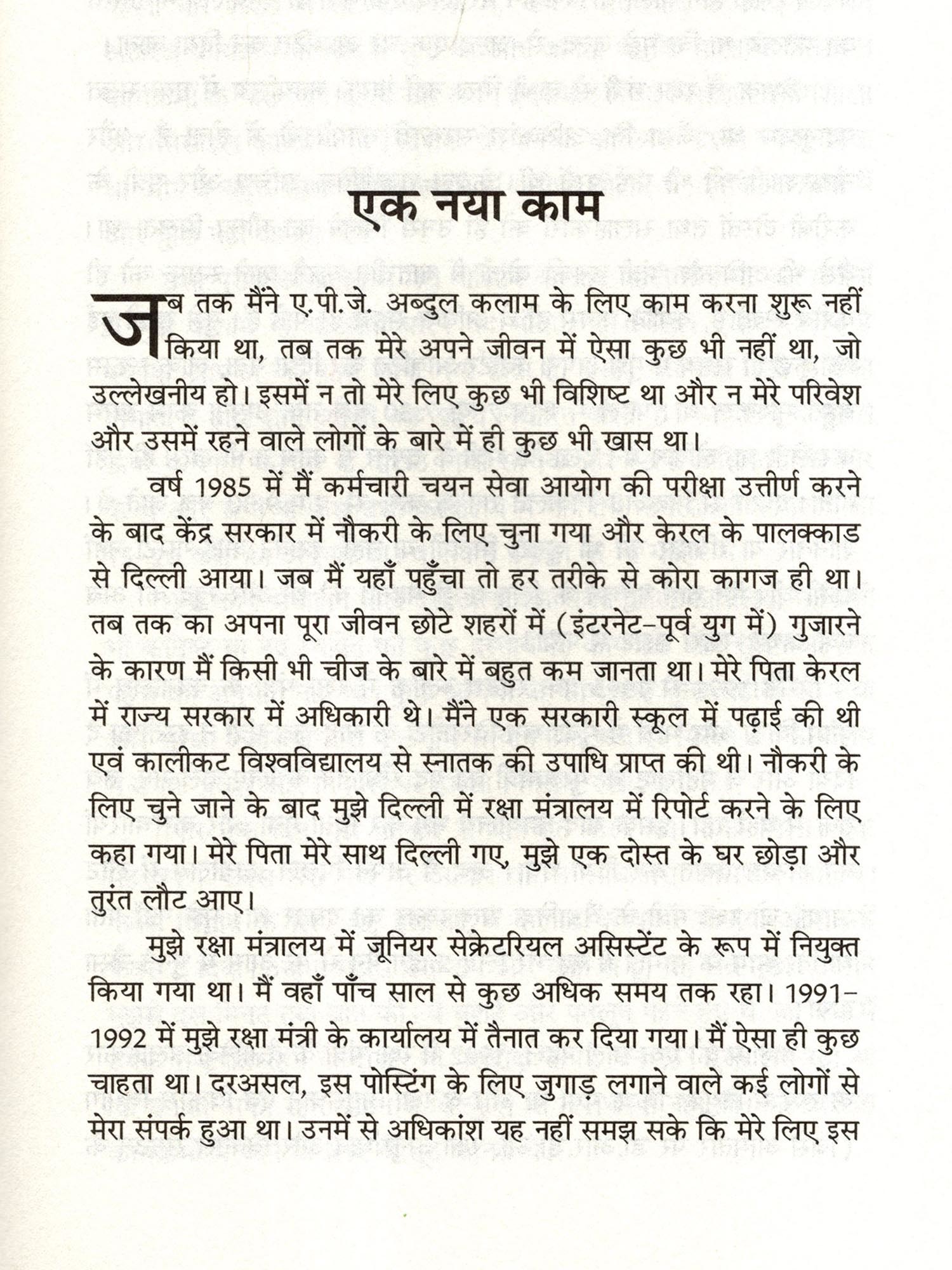 एक नया काम

जब तक मैंने ए.पी.जे. अब्दुल कलाम के लिए काम करना शुरू नहीं किया था, तब तक मेरे अपने जीवन में ऐसा कुछ भी नहीं था, जो उल्लेखनीय हो। इसमें न तो मेरे लिए कुछ भी विशिष्ट था और न मेरे परिवेश और उसमें रहने वाले लोगों के बारे में ही कुछ भी खास था।

वर्ष 1985 में मैं कर्मचारी चयन सेवा आयोग की परीक्षा उत्तीर्ण करने के बाद केंद्र सरकार में नौकरी के लिए चुना गया और केरल के पालक्काड से दिल्ली आया। जब मैं यहाँ पहुँचा तो हर तरीके से कोरा कागज ही था। तब तक का अपना पूरा जीवन छोटे शहरों में (इंटरनेट-पूर्व युग में) गुजारने के कारण मैं किसी भी चीज के बारे में बहुत कम जानता था। मेरे पिता केरल में राज्य सरकार में अधिकारी थे। मैंने एक सरकारी स्कूल में पढ़ाई की थी एवं कालीकट विश्वविद्यालय से स्नातक की उपाधि प्राप्त की थी। नौकरी के लिए चुने जाने के बाद मुझे दिल्ली में रक्षा मंत्रालय में रिपोर्ट करने के लिए कहा गया। मेरे पिता मेरे साथ दिल्ली गए, मुझे एक दोस्त के घर छोड़ा और तुरंत लौट आए।

मुझे रक्षा मंत्रालय में जूनियर सेक्रेटरियल असिस्टेंट के रूप में नियुक्त किया गया था। मैं वहाँ पाँच साल से कुछ अधिक समय तक रहा। 1991-1992 में मुझे रक्षा मंत्री के कार्यालय में तैनात कर दिया गया। मैं ऐसा ही कुछ चाहता था। दरअसल, इस पोस्टिंग के लिए जुगाड़ लगाने वाले कई लोगों से मेरा संपर्क हुआ था। उनमें से अधिकांश यह नहीं समझ सके कि मेरे लिए इस